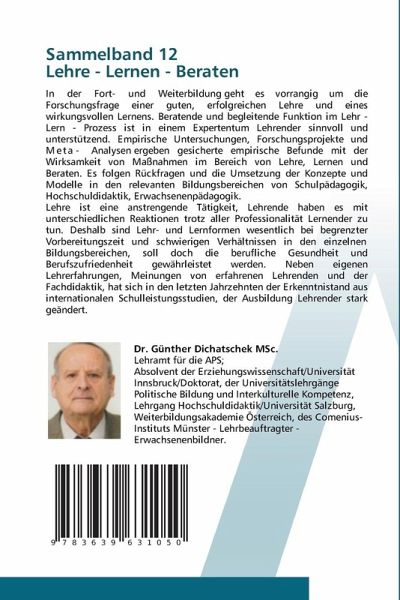 Sammelband 12
Lehre - Lernen - Beraten

In der Fort- und Weiterbildung geht es vorrangig um die Forschungsfrage einer guten, erfolgreichen Lehre und eines wirkungsvollen Lernens. Beratende und begleitende Funktion im Lehr - Lern - Prozess ist in einem Expertentum Lehrender sinnvoll und unterstützend. Empirische Untersuchungen, Forschungsprojekte und Meta- Analysen ergeben gesicherte empirische Befunde mit der Wirksamkeit von Maßnahmen im Bereich von Lehre, Lernen und Beraten. Es folgen Rückfragen und die Umsetzung der Konzepte und Modelle in den relevanten Bildungsbereichen von Schulpädagogik, Hochschuldidaktik, Erwachsenenpädagogik.
Lehre ist eine anstrengende Tätigkeit, Lehrende haben es mit unterschiedlichen Reaktionen trotz aller Professionalität Lernender zu tun. Deshalb sind Lehr- und Lernformen wesentlich bei begrenzter Vorbereitungszeit und schwierigen Verhältnissen in den einzelnen Bildungsbereichen, soll doch die berufliche Gesundheit und Berufszufriedenheit gewährleistet werden. Neben eigenen Lehrerfahrungen, Meinungen von erfahrenen Lehrenden und der Fachdidaktik, hat sich in den letzten Jahrzehnten der Erkenntnistand aus internationalen Schulleistungsstudien, der Ausbildung Lehrender stark geändert.

Dr. Günther Dichatschek MSc.
Lehramt für die APS;
Absolvent der Erziehungswissenschaft/Universität Innsbruck/Doktorat, der Universitätslehrgänge Politische Bildung und Interkulturelle Kompetenz, Lehrgang Hochschuldidaktik/Universität Salzburg, Weiterbildungsakademie Österreich, des Comenius-Instituts Münster - Lehrbeauftragter - Erwachsenenbildner.

9 783639 631050